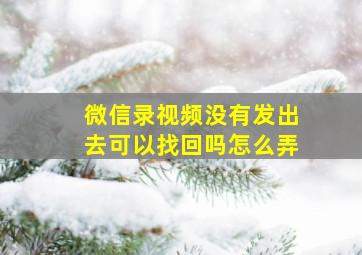 微信录视频没有发出去可以找回吗怎么弄